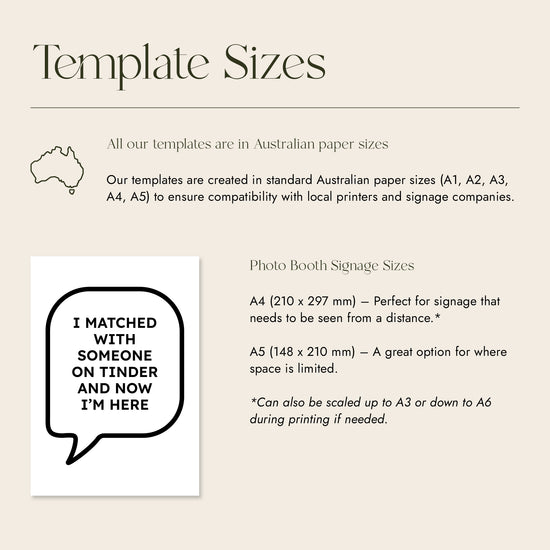 Template Sizes

All our templates are in Australian paper sizes

Our templates are created in standard Australian paper sizes (A1, A2, A3, A4, A5) to ensure compatibility with local printers and signage companies.

I MATCHED WITH SOMEONE ON TINDER AND NOW I'M HERE

Photo Booth Signage Sizes

A4 (210 x 297 mm) – Perfect for signage that needs to be seen from a distance.*

A5 (148 x 210 mm) – A great option for where space is limited.

*Can also be scaled up to A3 or down to A6 during printing if needed.